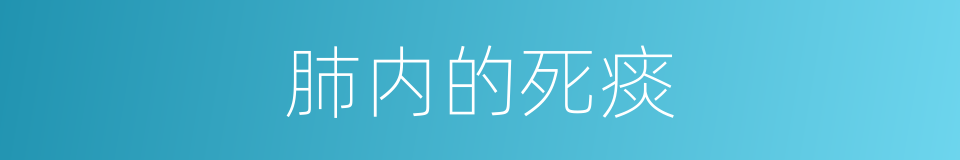 肺内的死痰